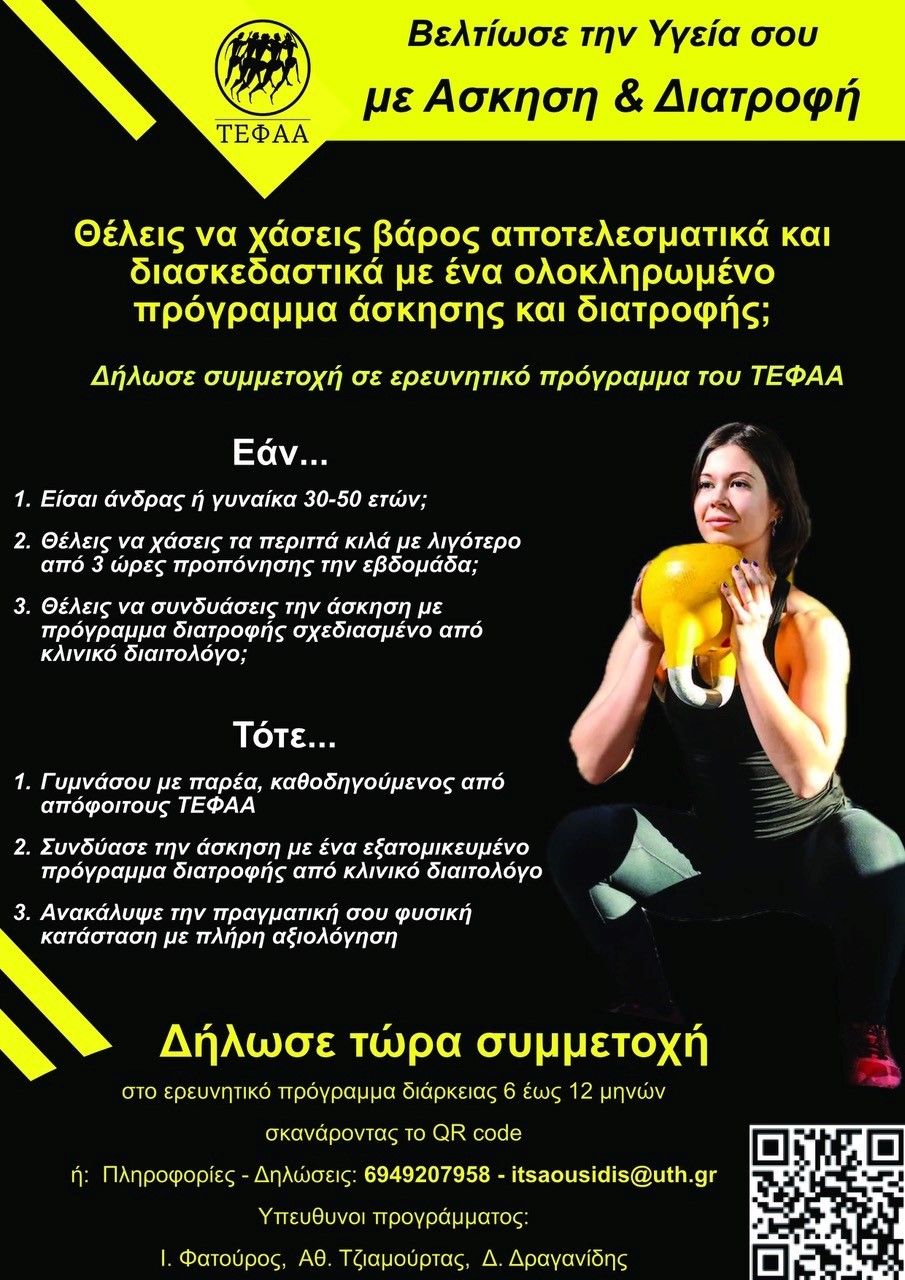 ΤΕΦΑΑ

Βελτίωσε την Υγεία σου

με Ασκηση & Διατροφή

Θέλεις να χάσεις βάρος αποτελεσματικά και διασκεδαστικά με ένα ολοκληρωμένο πρόγραμμα άσκησης και διατροφής;

Δήλωσε συμμετοχή σε ερευνητικό πρόγραμμα του ΤΕΦΑΑ

Εάν...

1. Είσαι άνδρας ή γυναίκα 30-50 ετών;

2. Θέλεις να χάσεις τα περιττά κιλά με λιγότερο από 3 ώρες προπόνησης την εβδομάδα;

3. Θέλεις να συνδυάσεις την άσκηση με πρόγραμμα διατροφής σχεδιασμένο από κλινικό διαιτολόγο;

Τότε...

1. Γυμνάσου με παρέα, καθοδηγούμενος από απόφοιτους ΤΕΦΑΑ

2. Συνδύασε την άσκηση με ένα εξατομικευμένο πρόγραμμα διατροφής από κλινικό διαιτολόγο

3. Ανακάλυψε την πραγματική σου φυσική κατάσταση με πλήρη αξιολόγηση

Δήλωσε τώρα συμμετοχή

στο ερευνητικό πρόγραμμα διάρκειας 6 έως 12 μηνών

σκανάροντας το QR code

ή: Πληροφορίες - Δηλώσεις: 6949207958 - itsaousidis@uth.gr

Υπευθυνοι προγράμματος:

Ι. Φατούρος, Αθ. Τζιαμούρτας, Δ. Δραγανίδης